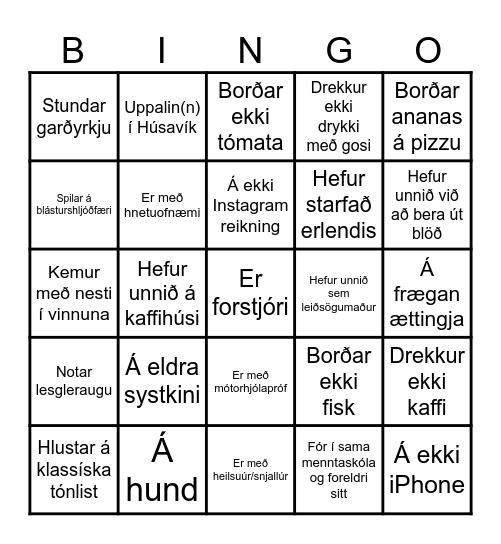 | B | I | N | G | O |
|---|---|---|---|---|
| Stundar garðyrkju | Uppalin(n) í Húsavík | Borðar ekki tómata | Drekkur ekki drykki með gosi | Borðar ananas á pizzu |
| Spilar á blásturshljóðfæri | Er með hnetuofnæmi | Á ekki Instagram reikning | Hefur starfað erlendis | Hefur unnið við að bera út blöð |
| Kemur með nesti í vinnuna | Hefur unnið á kaffihúsi | Er forstjóri | Hefur unnið sem leiðsögumaður | Á frægan ættingja |
| Notar lesgleraugu | Á eldra systkini | Er með mótorhjólapróf | Borðar ekki fisk | Drekkur ekki kaffi |
| Hlustar á klassíska tónlist | Á hund | Er með heilsuúr/snjallúr | Fór í sama menntaskóla og foreldri sitt | Á ekki iPhone |